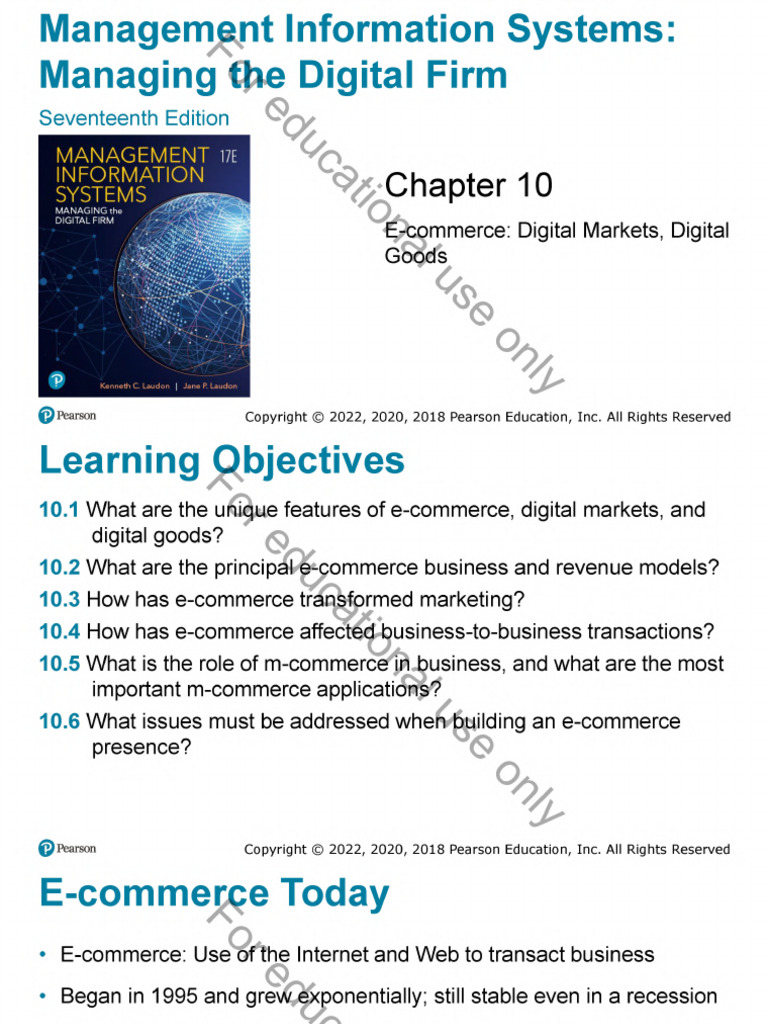 Management Information Systems: Managing the Digital Firm

Seventeenth Edition

MANAGEMENT INFORMATION SYSTEMS 17E
MANAGING the DIGITAL FIRM

Kenneth C. Laudon | Jane P. Laudon

Chapter 10

E-commerce: Digital Markets, Digital Goods

For educational use only

Pearson

Copyright © 2022, 2020, 2018 Pearson Education, Inc. All Rights Reserved

Learning Objectives

10.1 What are the unique features of e-commerce, digital markets, and digital goods?

10.2 What are the principal e-commerce business and revenue models?

10.3 How has e-commerce transformed marketing?

10.4 How has e-commerce affected business-to-business transactions?

10.5 What is the role of m-commerce in business, and what are the most important m-commerce applications?

10.6 What issues must be addressed when building an e-commerce presence?

For educational use only

Pearson

Copyright © 2022, 2020, 2018 Pearson Education, Inc. All Rights Reserved

E-commerce Today

• E-commerce: Use of the Internet and Web to transact business

• Began in 1995 and grew exponentially; still stable even in a recession

For edu